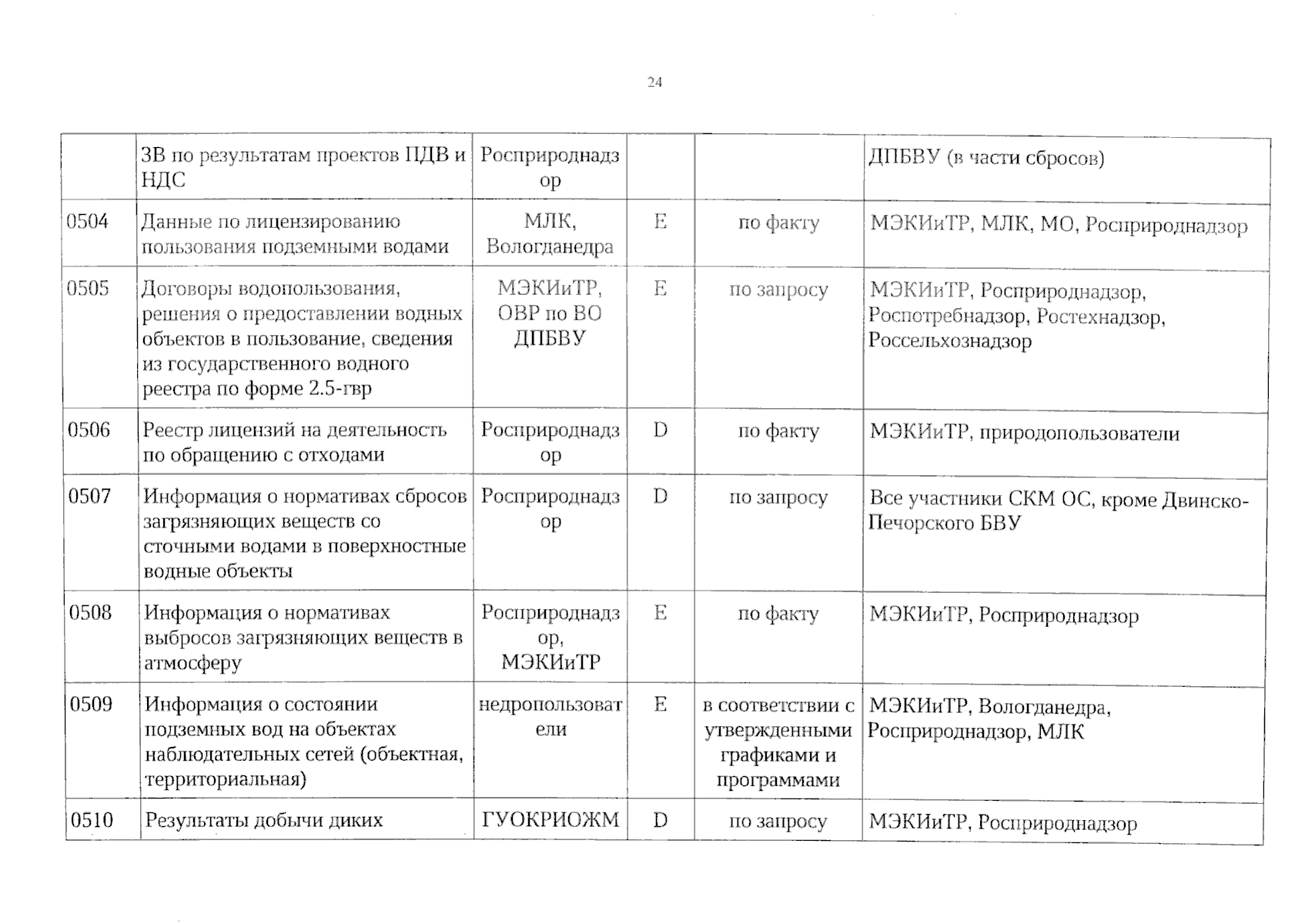 24

|  |  |  |  |  |  |
|---|---|---|---|---|---|
|  | ЗВ по результатам проектов ПДВ и НДС | Росприроднадзор |  |  | ДПБВУ (в части сбросов) |
| 0504 | Данные по лицензированию пользования подземными водами | МЛК, Вологданедра | E | по факту | МЭКИиТР, МЛК, МО, Росприроднадзор |
| 0505 | Договоры водопользования, решения о предоставлении водных объектов в пользование, сведения из государственного водного реестра по форме 2.5-гвр | МЭКИиТР, ОВР по ВО ДПБВУ | E | по запросу | МЭКИиТР, Росприроднадзор, Роспотребнадзор, Ростехнадзор, Россельхознадзор |
| 0506 | Реестр лицензий на деятельность по обращению с отходами | Росприроднадзор | D | по факту | МЭКИиТР, природопользователи |
| 0507 | Информация о нормативах сбросов загрязняющих веществ со сточными водами в поверхностные водные объекты | Росприроднадзор | D | по запросу | Все участники СКМ ОС, кроме Двинско-Печорского БВУ |
| 0508 | Информация о нормативах выбросов загрязняющих веществ в атмосферу | Росприроднадзор, МЭКИиТР | E | по факту | МЭКИиТР, Росприроднадзор |
| 0509 | Информация о состоянии подземных вод на объектах наблюдательных сетей (объектная, территориальная) | недропользователи | E | в соответствии с утвержденными графиками и программами | МЭКИиТР, Вологданедра, Росприроднадзор, МЛК |
| 0510 | Результаты добычи диких | ГУОКРИОЖМ | D | по запросу | МЭКИиТР, Росприроднадзор |